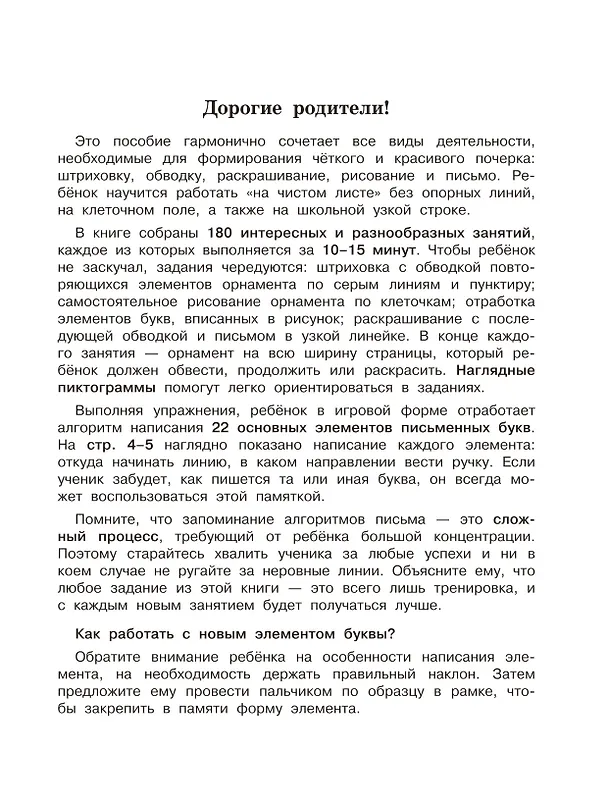 Дорогие родители!

Это пособие гармонично сочетает все виды деятельности, необходимые для формирования чёткого и красивого почерка: штриховку, обводку, раскрашивание, рисование и письмо. Ребёнок научится работать «на чистом листе» без опорных линий, на клеточном поле, а также на школьной узкой строке.

В книге собраны 180 интересных и разнообразных занятий, каждое из которых выполняется за 10–15 минут. Чтобы ребёнок не заскучал, задания чередуются: штриховка с обводкой повторяющихся элементов орнамента по серым линиям и пунктиру; самостоятельное рисование орнамента по клеточкам; отработка элементов букв, вписанных в рисунок; раскрашивание с последующей обводкой и письмом в узкой линейке. В конце каждого занятия — орнамент на всю ширину страницы, который ребёнок должен обвести, продолжить или раскрасить. Наглядные пиктограммы помогут легко ориентироваться в заданиях.

Выполняя упражнения, ребёнок в игровой форме отработает алгоритм написания 22 основных элементов письменных букв. На стр. 4–5 наглядно показано написание каждого элемента: откуда начинать линию, в каком направлении вести ручку. Если ученик забудет, как пишется та или иная буква, он всегда может воспользоваться этой памяткой.

Помните, что запоминание алгоритмов письма — это сложный процесс, требующий от ребёнка большой концентрации. Поэтому старайтесь хвалить ученика за любые успехи и ни в коем случае не ругайте за неровные линии. Объясните ему, что любое задание из этой книги — это всего лишь тренировка, и с каждым новым занятием будет получаться лучше.

Как работать с новым элементом буквы?

Обратите внимание ребёнка на особенности написания элемента, на необходимость держать правильный наклон. Затем предложите ему провести пальчиком по образцу в рамке, чтобы закрепить в памяти форму элемента.